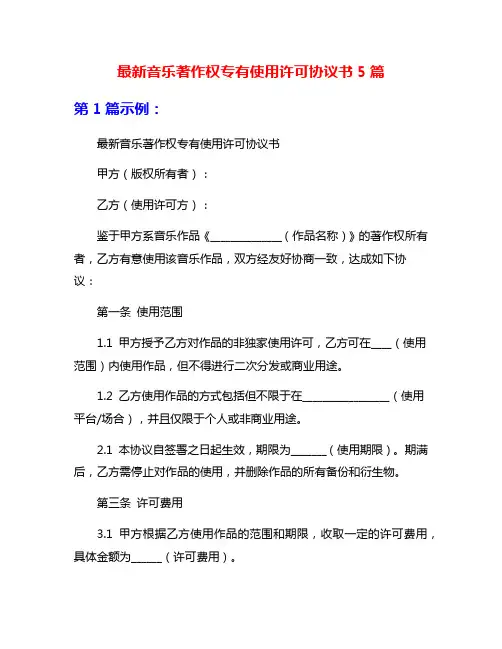 最新音乐著作权专有使用许可协议书 5 篇

第 1 篇示例：

最新音乐著作权专有使用许可协议书

甲方（版权所有者）：

乙方（使用许可方）：

鉴于甲方系音乐作品《______________（作品名称）》的著作权所有者，乙方有意使用该音乐作品，双方经友好协商一致，达成如下协议：

第一条 使用范围

1.1 甲方授予乙方对作品的非独家使用许可，乙方可在____（使用范围）内使用作品，但不得进行二次分发或商业用途。

1.2 乙方使用作品的方式包括但不限于在________________（使用平台/场合），并且仅限于个人或非商业用途。

2.1 本协议自签署之日起生效，期限为_______（使用期限）。期满后，乙方需停止对作品的使用，并删除作品的所有备份和衍生物。

第三条 许可费用

3.1 甲方根据乙方使用作品的范围和期限，收取一定的许可费用，具体金额为______（许可费用）。